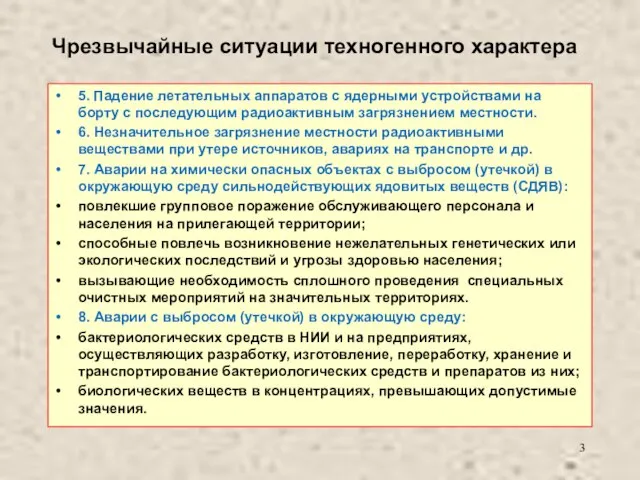 Чрезвычайные ситуации техногенного характера

• 5. Падение летательных аппаратов с ядерными устройствами на борту с последующим радиоактивным загрязнением местности.
• 6. Незначительное загрязнение местности радиоактивными веществами при утере источников, авариях на транспорте и др.
• 7. Аварии на химически опасных объектах с выбросом (утечкой) в окружающую среду сильнодействующих ядовитых веществ (СДЯВ):
• повлекшие групповое поражение обслуживающего персонала и населения на прилегающей территории;
• способные повлечь возникновение нежелательных генетических или экологических последствий и угрозы здоровью населения;
• вызывающие необходимость сплошного проведения специальных очистных мероприятий на значительных территориях.
• 8. Аварии с выбросом (утечкой) в окружающую среду:
• бактериологических средств в НИИ и на предприятиях, осуществляющих разработку, изготовление, переработку, хранение и транспортирование бактериологических средств и препаратов из них;
• биологических веществ в концентрациях, превышающих допустимые значения.

3